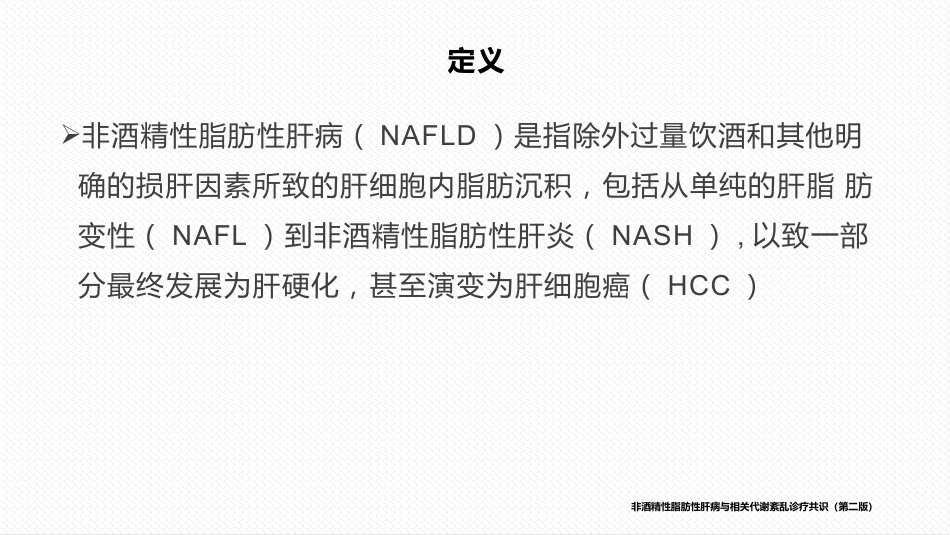 定义

➢非酒精性脂肪性肝病（ NAFLD ）是指除外过量饮酒和其他明确的损肝因素所致的肝细胞内脂肪沉积，包括从单纯的肝脂 肪变性（ NAFL ）到非酒精性脂肪性肝炎（ NASH ），以致一部分最终发展为肝硬化，甚至演变为肝细胞癌（ HCC ）

非酒精性脂肪性肝病与相关代谢紊乱诊疗共识（第二版）